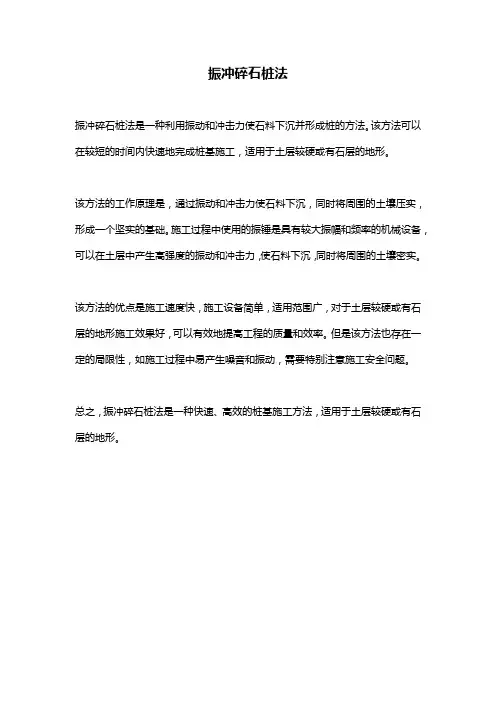 振冲碎石桩法

振冲碎石桩法是一种利用振动和冲击力使石料下沉并形成桩的方法。该方法可以在较短的时间内快速地完成桩基施工，适用于土层较硬或有石层的地形。

该方法的工作原理是，通过振动和冲击力使石料下沉，同时将周围的土壤压实，形成一个坚实的基础。施工过程中使用的振锤是具有较大振幅和频率的机械设备，可以在土层中产生高强度的振动和冲击力，使石料下沉，同时将周围的土壤密实。

该方法的优点是施工速度快，施工设备简单，适用范围广，对于土层较硬或有石层的地形施工效果好，可以有效地提高工程的质量和效率。但是该方法也存在一定的局限性，如施工过程中易产生噪音和振动，需要特别注意施工安全问题。

总之，振冲碎石桩法是一种快速、高效的桩基施工方法，适用于土层较硬或有石层的地形。